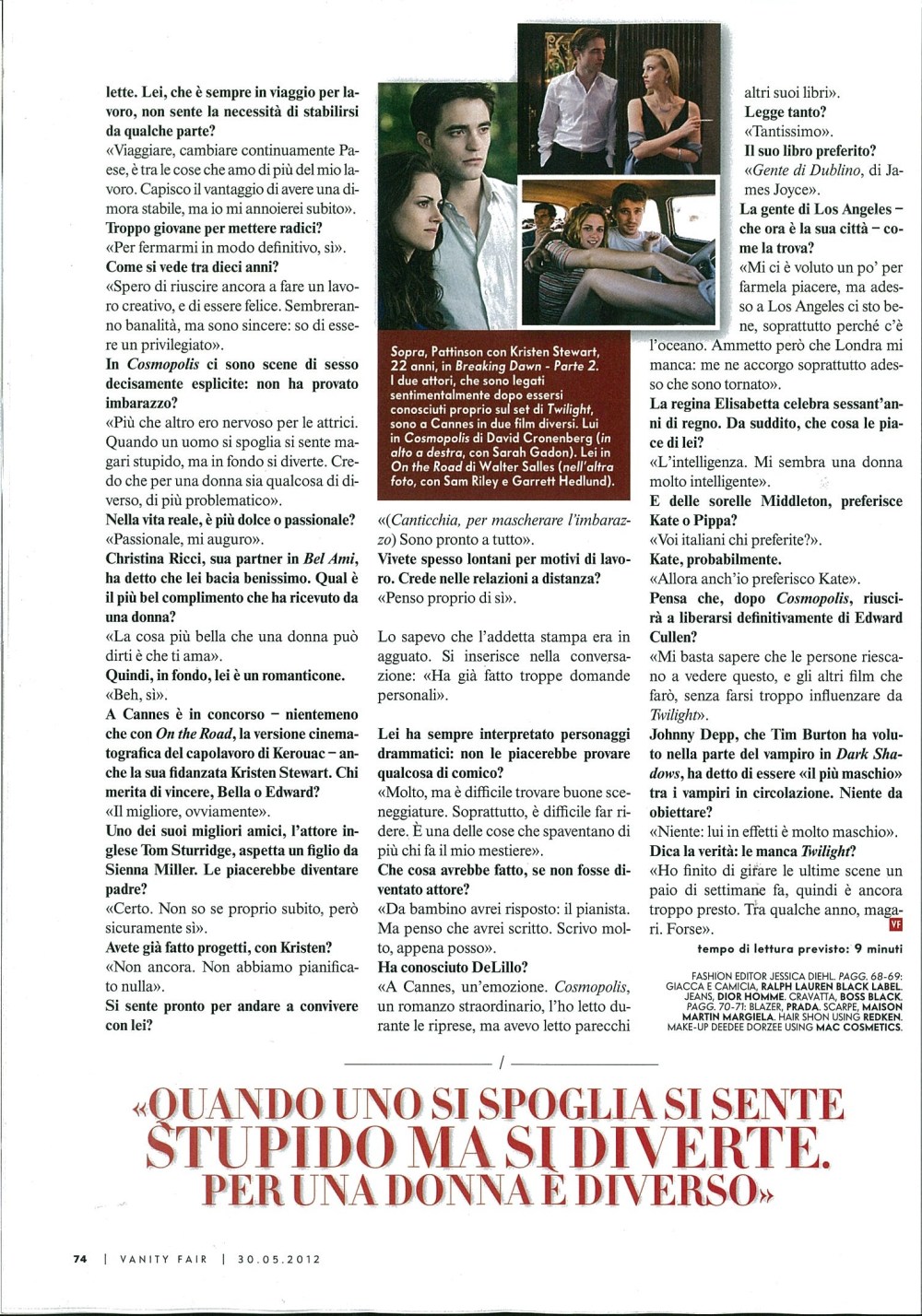 lette. Lei, che è sempre in viaggio per lavoro, non sente la necessità di stabilirsi da qualche parte?
«Viaggiare, cambiare continuamente Paese, è tra le cose che amo di più del mio lavoro. Capisco il vantaggio di avere una dimora stabile, ma io mi annoierei subito».
Troppo giovane per mettere radici?
«Per fermarmi in modo definitivo, sì».
Come si vede tra dieci anni?
«Spero di riuscire ancora a fare un lavoro creativo, e di essere felice. Sembreranno banalità, ma sono sincere: so di essere un privilegiato».
In Cosmopolis ci sono scene di sesso decisamente esplicite: non ha provato imbarazzo?
«Più che altro ero nervoso per le attrici. Quando un uomo si spoglia si sente magari stupido, ma in fondo si diverte. Credo che per una donna sia qualcosa di diverso, di più problematico».
Nella vita reale, è più dolce o passionale?
«Passionale, mi auguro».
Christina Ricci, sua partner in Bel Ami, ha detto che lei bacia benissimo. Qual è il più bel complimento che ha ricevuto da una donna?
«La cosa più bella che una donna può dirti è che ti ama».
Quindi, in fondo, lei è un romanticone.
«Beh, sì».
A Cannes è in concorso – nientemeno che con On the Road, la versione cinematografica del capolavoro di Kerouac – anche la sua fidanzata Kristen Stewart. Chi merita di vincere, Bella o Edward?
«Il migliore, ovviamente».
Uno dei suoi migliori amici, l'attore inglese Tom Sturridge, aspetta un figlio da Sienna Miller. Le piacerebbe diventare padre?
«Certo. Non so se proprio subito, però sicuramente sì».
Avete già fatto progetti, con Kristen?
«Non ancora. Non abbiamo pianificato nulla».
Si sente pronto per andare a convivere con lei?

Sopra, Pattinson con Kristen Stewart, 22 anni, in Breaking Dawn - Parte 2. I due attori, che sono legati sentimentalmente dopo essersi conosciuti proprio sul set di Twilight, sono a Cannes in due film diversi. Lui in Cosmopolis di David Cronenberg (in alto a destra, con Sarah Gadon). Lei in On the Road di Walter Salles (nell'altra foto, con Sam Riley e Garrett Hedlund).

«(Canticchia, per mascherare l'imbarazzo) Sono pronto a tutto».
Vivete spesso lontani per motivi di lavoro. Crede nelle relazioni a distanza?
«Penso proprio di sì».

Lo sapevo che l'addetta stampa era in agguato. Si inserisce nella conversazione: «Ha già fatto troppe domande personali».

Lei ha sempre interpretato personaggi drammatici: non le piacerebbe provare qualcosa di comico?
«Molto, ma è difficile trovare buone sceneggiature. Soprattutto, è difficile far ridere. È una delle cose che spaventano di più chi fa il mio mestiere».
Che cosa avrebbe fatto, se non fosse diventato attore?
«Da bambino avrei risposto: il pianista. Ma penso che avrei scritto. Scrivo molto, appena posso».
Ha conosciuto DeLillo?
«A Cannes, un'emozione. Cosmopolis, un romanzo straordinario, l'ho letto durante le riprese, ma avevo letto parecchi altri suoi libri».
Legge tanto?
«Tantissimo».
Il suo libro preferito?
«Gente di Dublino, di James Joyce».
La gente di Los Angeles – che ora è la sua città – come la trova?
«Mi ci è voluto un po' per farmela piacere, ma adesso a Los Angeles ci sto bene, soprattutto perché c'è l'oceano. Ammetto però che Londra mi manca: me ne accorgo soprattutto adesso che sono tornato».
La regina Elisabetta celebra sessant'anni di regno. Da suddito, che cosa le piace di lei?
«L'intelligenza. Mi sembra una donna molto intelligente».
E delle sorelle Middleton, preferisce Kate o Pippa?
«Voi italiani chi preferite?».
Kate, probabilmente.
«Allora anch'io preferisco Kate».
Pensa che, dopo Cosmopolis, riuscirà a liberarsi definitivamente di Edward Cullen?
«Mi basta sapere che le persone riescano a vedere questo, e gli altri film che farò, senza farsi troppo influenzare da Twilight».
Johnny Depp, che Tim Burton ha voluto nella parte del vampiro in Dark Shadows, ha detto di essere «il più maschio» tra i vampiri in circolazione. Niente da obiettare?
«Niente: lui in effetti è molto maschio».
Dica la verità: le manca Twilight?
«Ho finito di girare le ultime scene un paio di settimane fa, quindi è ancora troppo presto. Tra qualche anno, magari. Forse». VF
tempo di lettura previsto: 9 minuti

FASHION EDITOR JESSICA DIEHL. PAGG. 68-69: GIACCA E CAMICIA, RALPH LAUREN BLACK LABEL. JEANS, DIOR HOMME. CRAVATTA, BOSS BLACK. PAGG. 70-71: BLAZER, PRADA. SCARPE, MAISON MARTIN MARGIELA. HAIR SHON USING REDKEN. MAKE-UP DEEDEE DORZEE USING MAC COSMETICS.

/

«QUANDO UNO SI SPOGLIA SI SENTE STUPIDO MA SI DIVERTE. PER UNA DONNA È DIVERSO»

74 | VANITY FAIR | 30.05.2012